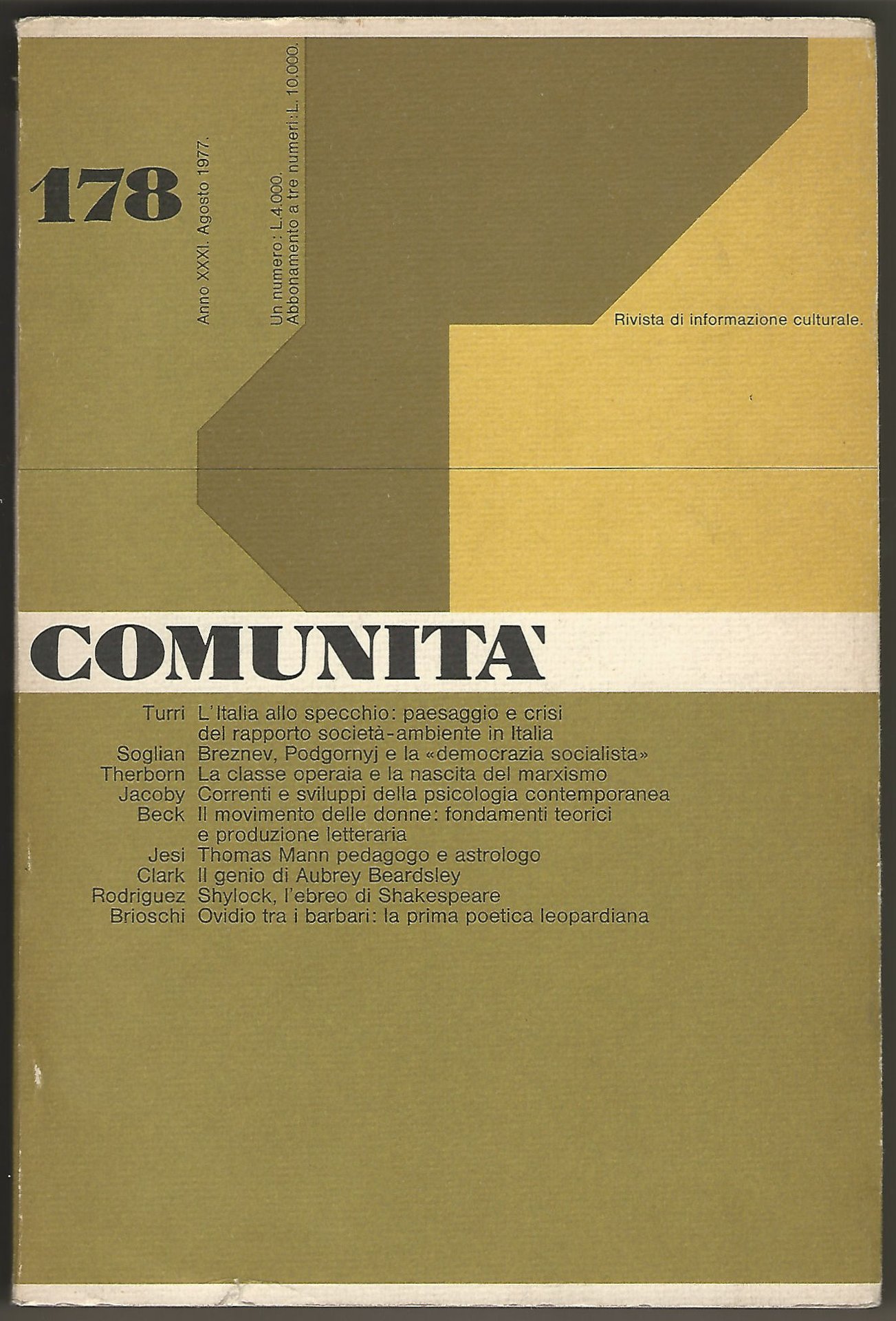 178

Anno XXXI. Agosto 1977.

Un numero: L.4.000.
Abbonamento a tre numeri: L. 10.000.

Rivista di informazione culturale.

COMUNITA'

Turri L'Italia allo specchio: paesaggio e crisi del rapporto società-ambiente in Italia
Soglian Breznev, Podgornyj e la «democrazia socialista»
Therborn La classe operaia e la nascita del marxismo
Jacoby Correnti e sviluppi della psicologia contemporanea
Beck Il movimento delle donne: fondamenti teorici e produzione letteraria
Jesi Thomas Mann pedagogo e astrologo
Clark Il genio di Aubrey Beardsley
Rodriguez Shylock, l'ebreo di Shakespeare
Brioschi Ovidio tra i barbari: la prima poetica leopardiana